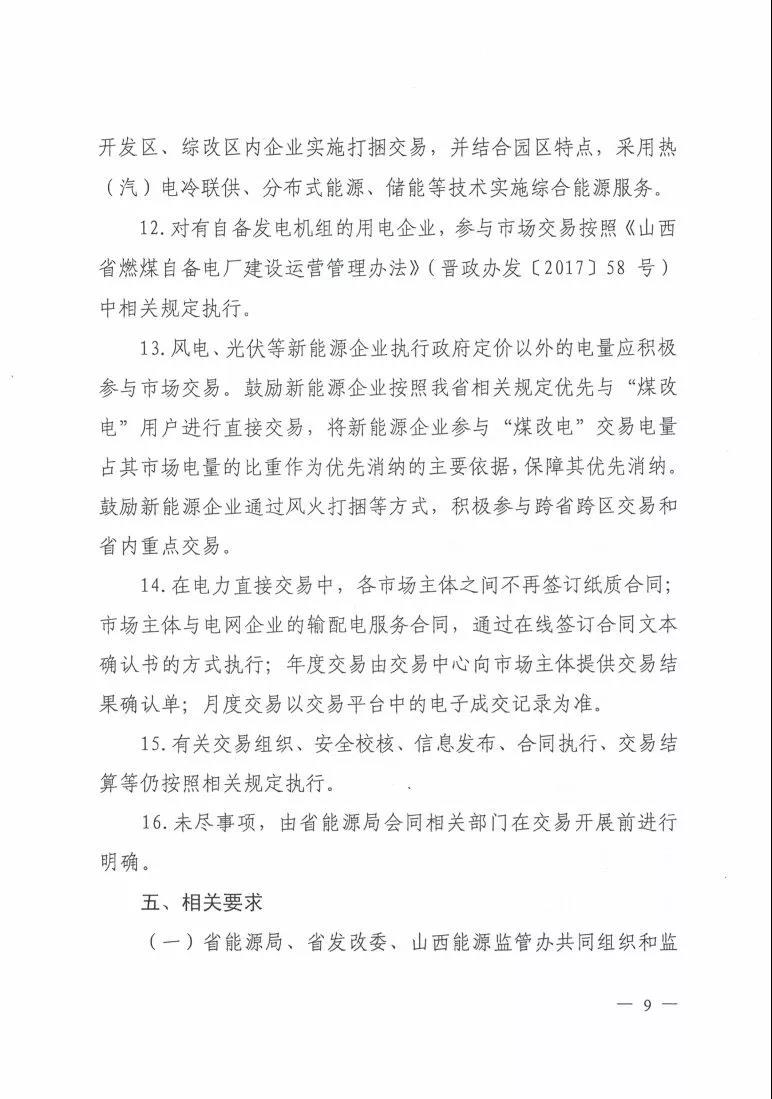 开发区、综改区内企业实施打捆交易，并结合园区特点，采用热（汽）电冷联供、分布式能源、储能等技术实施综合能源服务。

12. 对有自备发电机组的用电企业，参与市场交易按照《山西省燃煤自备电厂建设运营管理办法》（晋政办发〔2017〕58 号）中相关规定执行。

13. 风电、光伏等新能源企业执行政府定价以外的电量应积极参与市场交易。鼓励新能源企业按照我省相关规定优先与“煤改电”用户进行直接交易，将新能源企业参与“煤改电”交易电量占其市场电量的比重作为优先消纳的主要依据，保障其优先消纳。鼓励新能源企业通过风火打捆等方式，积极参与跨省跨区交易和省内重点交易。

14. 在电力直接交易中，各市场主体之间不再签订纸质合同；市场主体与电网企业的输配电服务合同，通过在线签订合同文本确认书的方式执行；年度交易由交易中心向市场主体提供交易结果确认单；月度交易以交易平台中的电子成交记录为准。

15. 有关交易组织、安全校核、信息发布、合同执行、交易结算等仍按照相关规定执行。

16. 未尽事项，由省能源局会同相关部门在交易开展前进行明确。

五、相关要求

（一）省能源局、省发改委、山西能源监管办共同组织和监

— 9 —